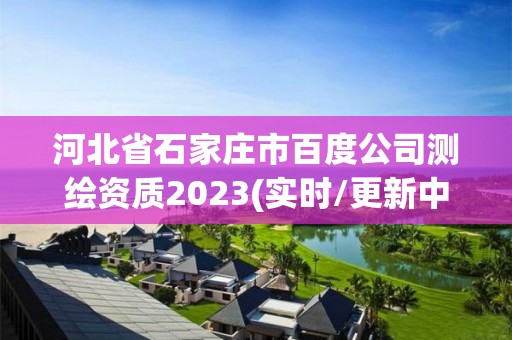 河北省石家庄市百度公司测绘资质2023(实时/更新中